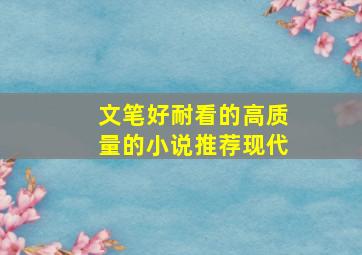 文笔好耐看的高质量的小说推荐现代